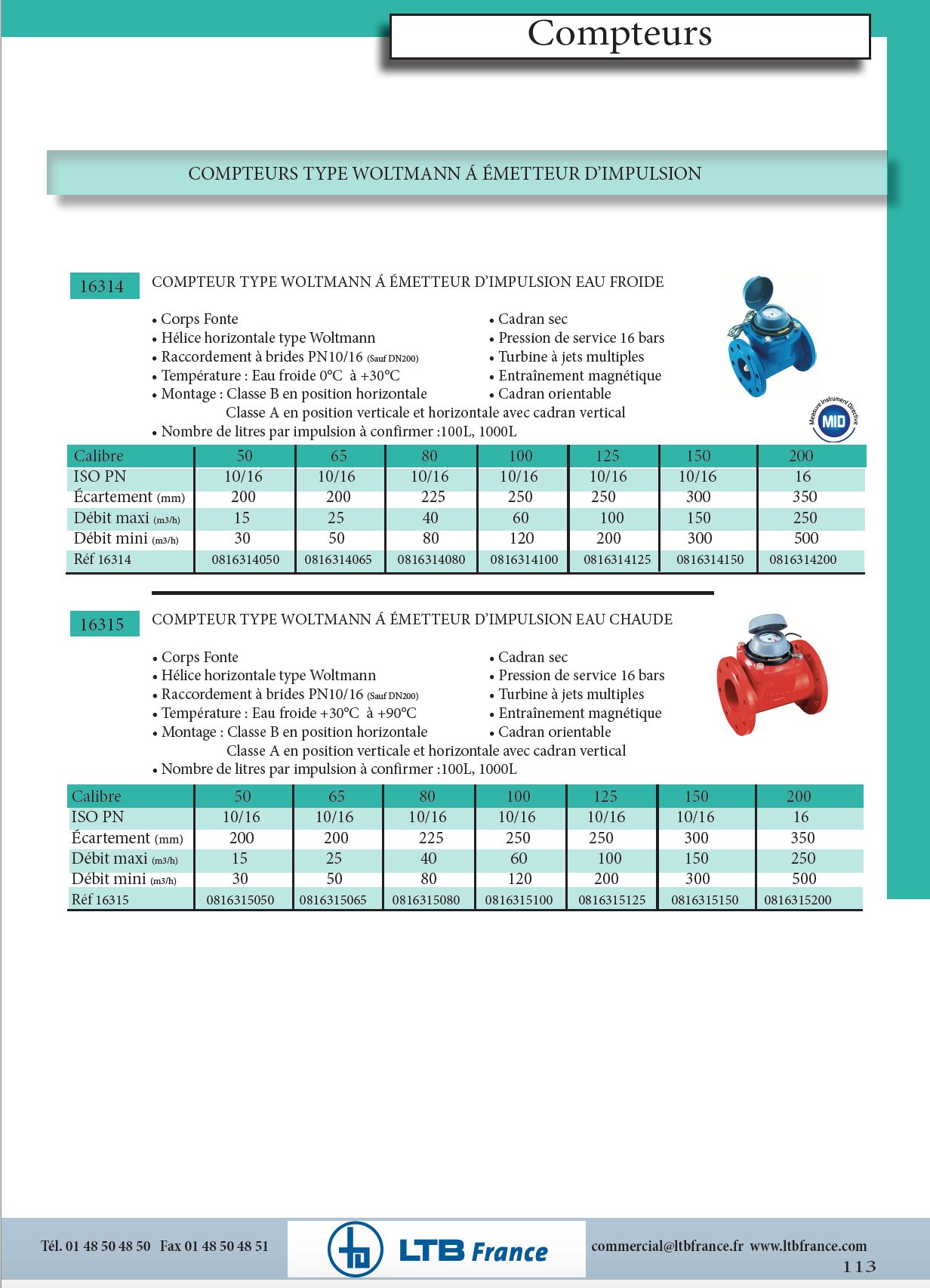 Compteurs

COMPTEURS TYPE WOLTMANN Á ÉMETTEUR D'IMPULSION

16314

COMPTEUR TYPE WOLTMANN Á ÉMETTEUR D'IMPULSION EAU FROIDE

• Corps Fonte
• Hélice horizontale type Woltmann
• Raccordement à brides PN10/16 (Sauf DN200)
• Température : Eau froide 0°C à +30°C
• Montage : Classe B en position horizontale
Classe A en position verticale et horizontale avec cadran vertical
• Nombre de litres par impulsion à confirmer :100L, 1000L

• Cadran sec
• Pression de service 16 bars
• Turbine à jets multiples
• Entraînement magnétique
• Cadran orientable

Measure Instrument Directive
MID

| Calibre | 50 | 65 | 80 | 100 | 125 | 150 | 200 |
|---|---|---|---|---|---|---|---|
| ISO PN | 10/16 | 10/16 | 10/16 | 10/16 | 10/16 | 10/16 | 16 |
| Écartement (mm) | 200 | 200 | 225 | 250 | 250 | 300 | 350 |
| Débit maxi (m3/h) | 15 | 25 | 40 | 60 | 100 | 150 | 250 |
| Débit mini (m3/h) | 30 | 50 | 80 | 120 | 200 | 300 | 500 |
| Réf 16314 | 0816314050 | 0816314065 | 0816314080 | 0816314100 | 0816314125 | 0816314150 | 0816314200 |

16315

COMPTEUR TYPE WOLTMANN Á ÉMETTEUR D'IMPULSION EAU CHAUDE

• Corps Fonte
• Hélice horizontale type Woltmann
• Raccordement à brides PN10/16 (Sauf DN200)
• Température : Eau froide +30°C à +90°C
• Montage : Classe B en position horizontale
Classe A en position verticale et horizontale avec cadran vertical
• Nombre de litres par impulsion à confirmer :100L, 1000L

• Cadran sec
• Pression de service 16 bars
• Turbine à jets multiples
• Entraînement magnétique
• Cadran orientable

| Calibre | 50 | 65 | 80 | 100 | 125 | 150 | 200 |
|---|---|---|---|---|---|---|---|
| ISO PN | 10/16 | 10/16 | 10/16 | 10/16 | 10/16 | 10/16 | 16 |
| Écartement (mm) | 200 | 200 | 225 | 250 | 250 | 300 | 350 |
| Débit maxi (m3/h) | 15 | 25 | 40 | 60 | 100 | 150 | 250 |
| Débit mini (m3/h) | 30 | 50 | 80 | 120 | 200 | 300 | 500 |
| Réf 16315 | 0816315050 | 0816315065 | 0816315080 | 0816315100 | 0816315125 | 0816315150 | 0816315200 |

Tél. 01 48 50 48 50 Fax 01 48 50 48 51
LTB France
commercial@ltbfrance.fr www.ltbfrance.com
113